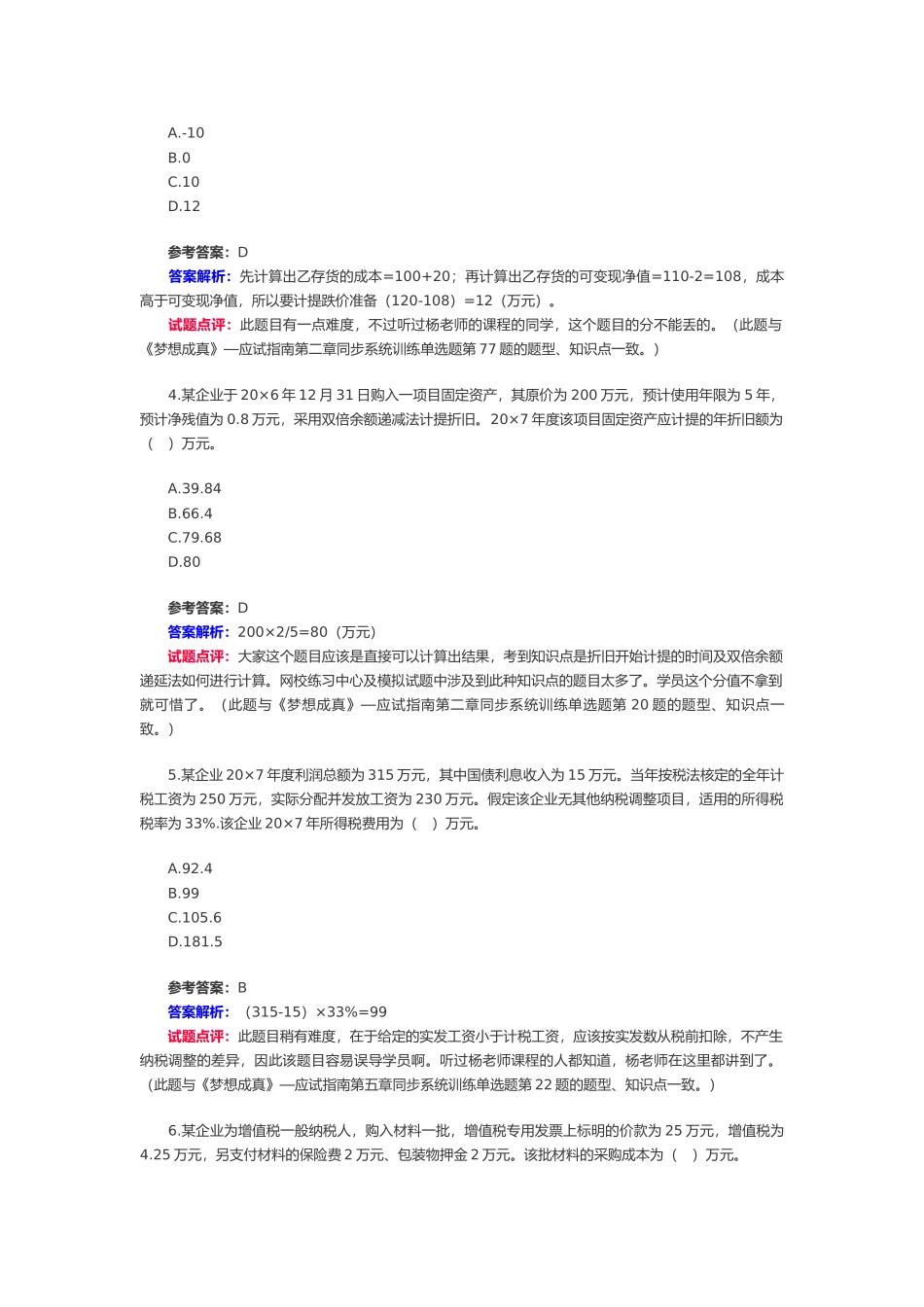 A.-10
B.0
C.10
D.12

参考答案：D
答案解析：先计算出乙存货的成本=100+20；再计算出乙存货的可变现净值=110-2=108，成本高于可变现净值，所以要计提跌价准备（120-108）=12（万元）。
试题点评：此题目有一点难度，不过听过杨老师的课程的同学，这个题目的分不能丢的。（此题与《梦想成真》—应试指南第二章同步系统训练单选题第 77 题的题型、知识点一致。）

4.某企业于 20×6 年 12 月 31 日购入一项目固定资产，其原价为 200 万元，预计使用年限为 5 年，预计净残值为 0.8 万元，采用双倍余额递减法计提折旧。20×7 年度该项目固定资产应计提的年折旧额为（　）万元。

A.39.84
B.66.4
C.79.68
D.80

参考答案：D
答案解析：200×2/5=80（万元）
试题点评：大家这个题目应该是直接可以计算出结果，考到知识点是折旧开始计提的时间及双倍余额递延法如何进行计算。网校练习中心及模拟试题中涉及到此种知识点的题目太多了。学员这个分值不拿到就可惜了。（此题与《梦想成真》—应试指南第二章同步系统训练单选题第 20 题的题型、知识点一致。）

5.某企业 20×7 年度利润总额为 315 万元，其中国债利息收入为 15 万元。当年按税法核定的全年计税工资为 250 万元，实际分配并发放工资为 230 万元。假定该企业无其他纳税调整项目，适用的所得税税率为 33%.该企业 20×7 年所得税费用为（　）万元。

A.92.4
B.99
C.105.6
D.181.5

参考答案：B
答案解析：（315-15）×33%=99
试题点评：此题目稍有难度，在于给定的实发工资小于计税工资，应该按实发数从税前扣除，不产生纳税调整的差异，因此该题目容易误导学员啊。听过杨老师课程的人都知道，杨老师在这里都讲到了。（此题与《梦想成真》—应试指南第五章同步系统训练单选题第 22 题的题型、知识点一致。）

6.某企业为增值税一般纳税人，购入材料一批，增值税专用发票上标明的价款为 25 万元，增值税为 4.25 万元，另支付材料的保险费 2 万元、包装物押金 2 万元。该批材料的采购成本为（　）万元。